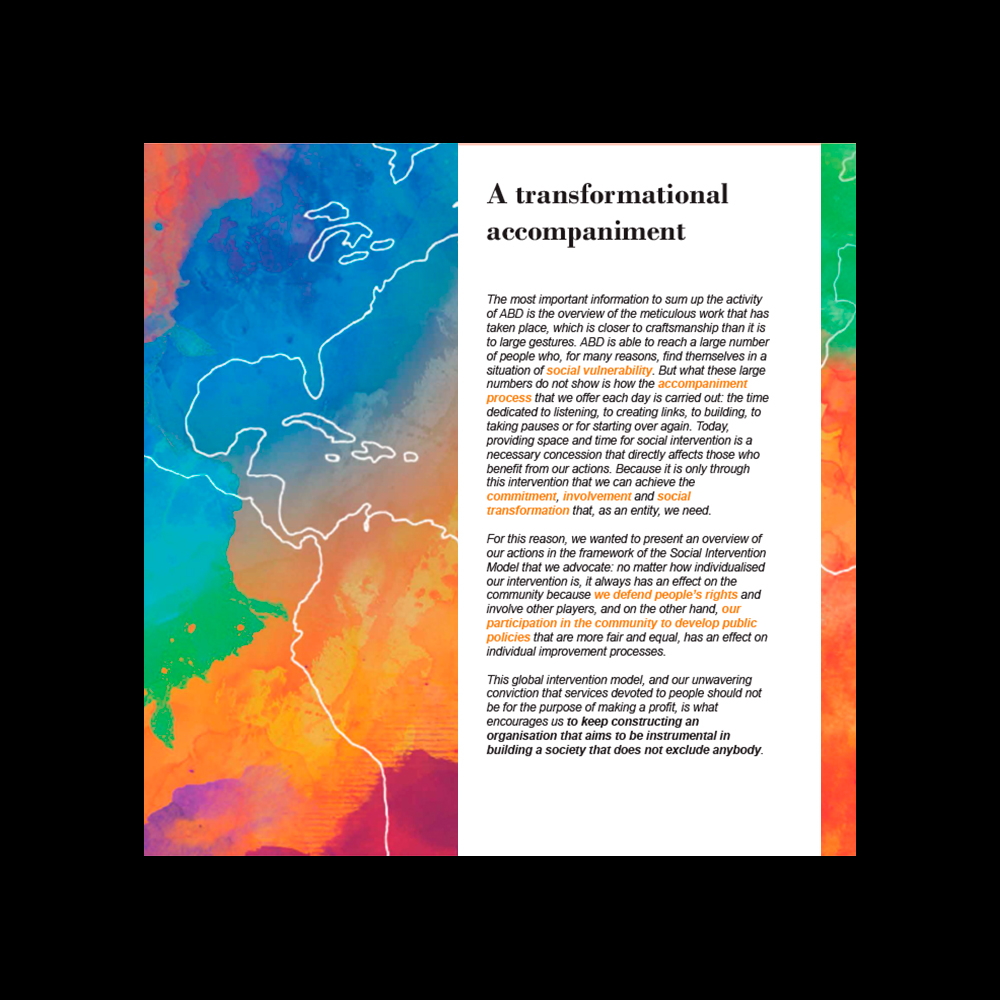 A transformational accompaniment

The most important information to sum up the activity of ABD is the overview of the meticulous work that has taken place, which is closer to craftsmanship than it is to large gestures. ABD is able to reach a large number of people who, for many reasons, find themselves in a situation of social vulnerability. But what these large numbers do not show is how the accompaniment process that we offer each day is carried out: the time dedicated to listening, to creating links, to building, to taking pauses or for starting over again. Today, providing space and time for social intervention is a necessary concession that directly affects those who benefit from our actions. Because it is only through this intervention that we can achieve the commitment, involvement and social transformation that, as an entity, we need.

For this reason, we wanted to present an overview of our actions in the framework of the Social Intervention Model that we advocate: no matter how individualised our intervention is, it always has an effect on the community because we defend people's rights and involve other players, and on the other hand, our participation in the community to develop public policies that are more fair and equal, has an effect on individual improvement processes.

This global intervention model, and our unwavering conviction that services devoted to people should not be for the purpose of making a profit, is what encourages us to keep constructing an organisation that aims to be instrumental in building a society that does not exclude anybody.